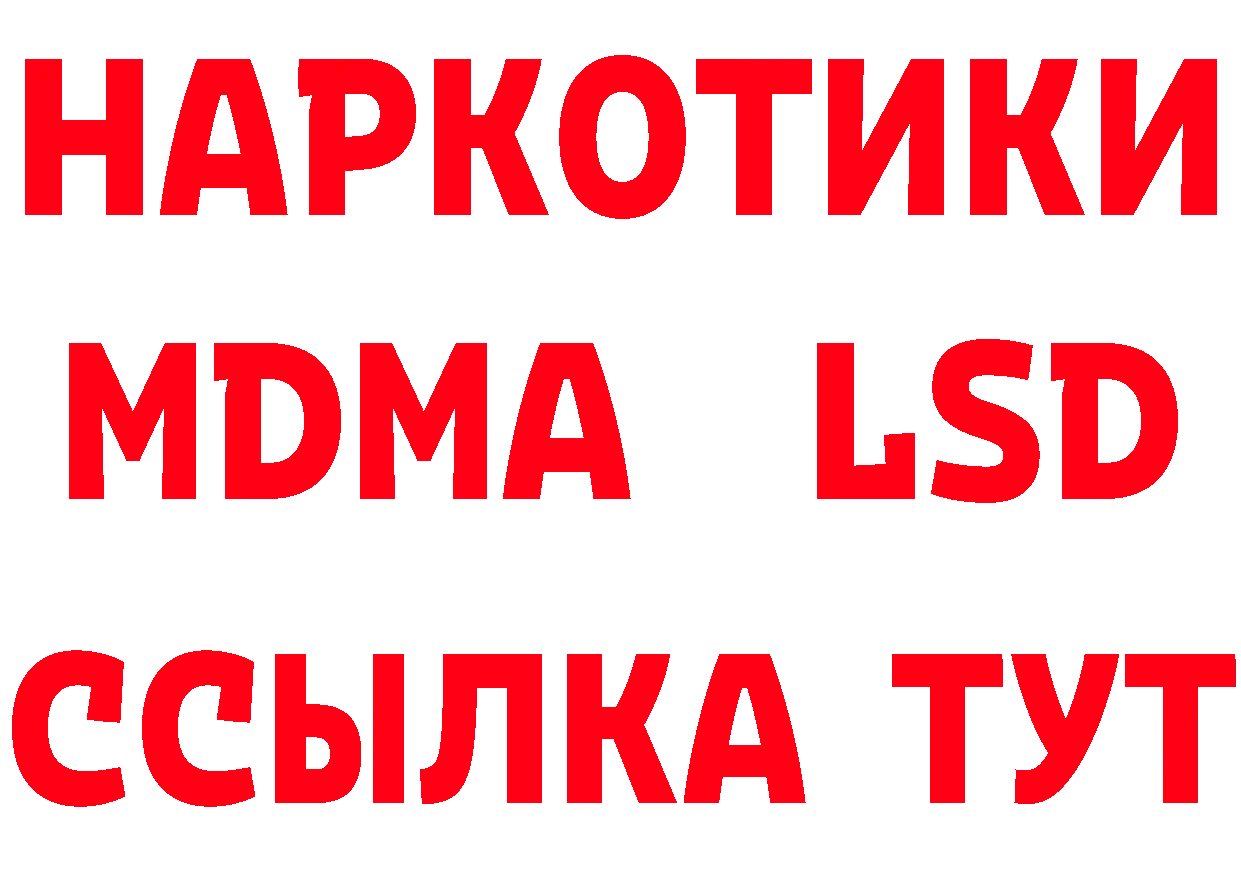 НАРКОТИКИ
MDMA LSD
ССЫЛКА ТУТ